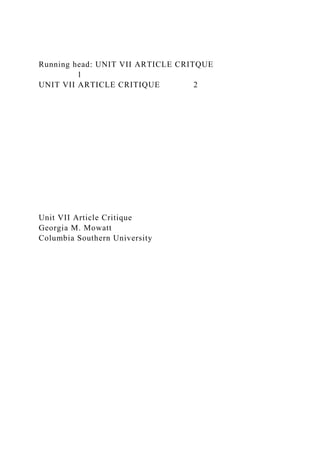 Running head: UNIT VII ARTICLE CRITQUE
1
UNIT VII ARTICLE CRITIQUE 2

Unit VII Article Critique
Georgia M. Mowatt
Columbia Southern University